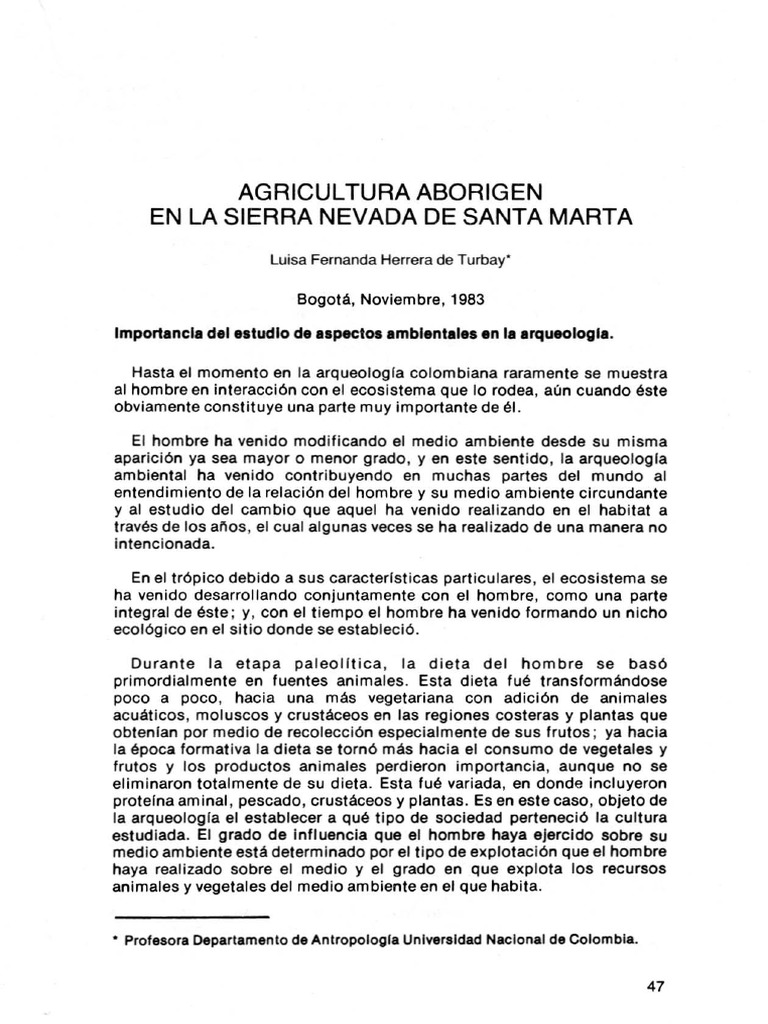 AGRICULTURA ABORIGEN
EN LA SIERRA NEVADA DE SANTA MARTA

Luisa Fernanda Herrera de Turbay*

Bogotá, Noviembre, 1983

Importancia del estudio de aspectos ambientales en la arqueología.

Hasta el momento en la arqueología colombiana raramente se muestra al hombre en interacción con el ecosistema que lo rodea, aún cuando éste obviamente constituye una parte muy importante de él.

El hombre ha venido modificando el medio ambiente desde su misma aparición ya sea mayor o menor grado, y en este sentido, la arqueología ambiental ha venido contribuyendo en muchas partes del mundo al entendimiento de la relación del hombre y su medio ambiente circundante y al estudio del cambio que aquel ha venido realizando en el habitat a través de los años, el cual algunas veces se ha realizado de una manera no intencionada.

En el trópico debido a sus características particulares, el ecosistema se ha venido desarrollando conjuntamente con el hombre, como una parte integral de éste; y, con el tiempo el hombre ha venido formando un nicho ecológico en el sitio donde se estableció.

Durante la etapa paleolítica, la dieta del hombre se basó primordialmente en fuentes animales. Esta dieta fué transformándose poco a poco, hacia una más vegetariana con adición de animales acuáticos, moluscos y crustáceos en las regiones costeras y plantas que obtenían por medio de recolección especialmente de sus frutos; ya hacia la época formativa la dieta se tornó más hacia el consumo de vegetales y frutos y los productos animales perdieron importancia, aunque no se eliminaron totalmente de su dieta. Esta fué variada, en donde incluyeron proteína aminal, pescado, crustáceos y plantas. Es en este caso, objeto de la arqueología el establecer a qué tipo de sociedad perteneció la cultura estudiada. El grado de influencia que el hombre haya ejercido sobre su medio ambiente está determinado por el tipo de explotación que el hombre haya realizado sobre el medio y el grado en que explota los recursos animales y vegetales del medio ambiente en el que habita.

* Profesora Departamento de Antropología Universidad Nacional de Colombia.

47